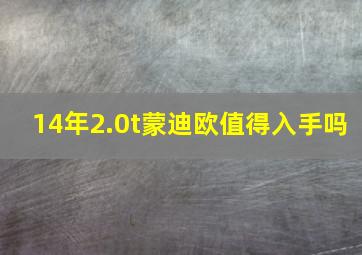 14年2.0t蒙迪欧值得入手吗